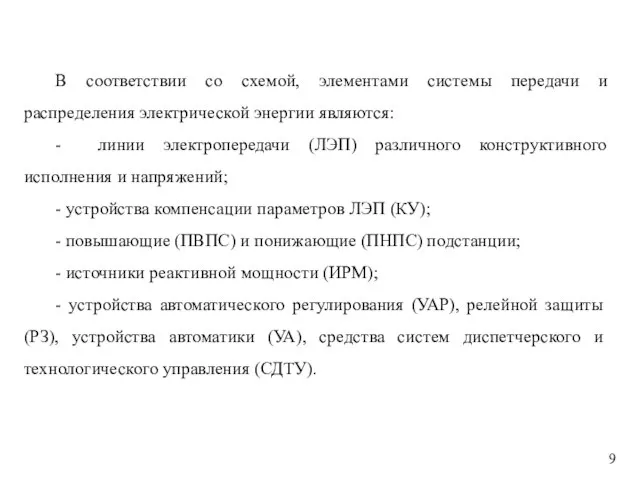 В соответствии со схемой, элементами системы передачи и распределения электрической энергии являются:

- линии электропередачи (ЛЭП) различного конструктивного исполнения и напряжений;

- устройства компенсации параметров ЛЭП (КУ);

- повышающие (ПВПС) и понижающие (ПНПС) подстанции;

- источники реактивной мощности (ИРМ);

- устройства автоматического регулирования (УАР), релейной защиты (РЗ), устройства автоматики (УА), средства систем диспетчерского и технологического управления (СДТУ).

9